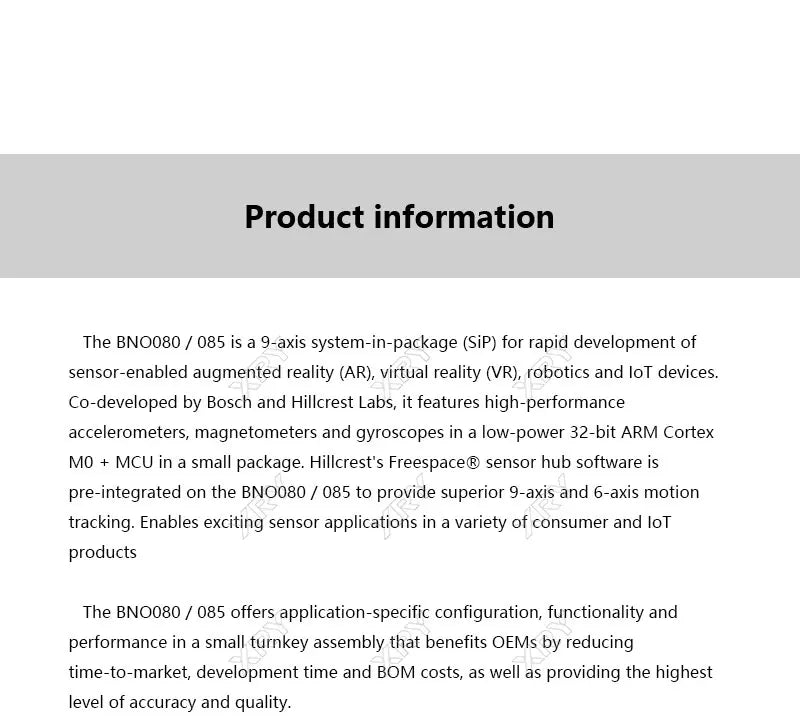 Product information

The BNO080 / 085 is a 9-axis system-in-package (SiP) for rapid development of sensor-enabled augmented reality (AR), virtual reality (VR), robotics and IoT devices. Co-developed by Bosch and Hillcrest Labs, it features high-performance accelerometers, magnetometers and gyroscopes in a low-power 32-bit ARM Cortex M0 + MCU in a small package. Hillcrest's Freespace® sensor hub software is pre-integrated on the BNO080 / 085 to provide superior 9-axis and 6-axis motion tracking. Enables exciting sensor applications in a variety of consumer and IoT products

The BNO080 / 085 offers application-specific configuration, functionality and performance in a small turnkey assembly that benefits OEMs by reducing time-to-market, development time and BOM costs, as well as providing the highest level of accuracy and quality.